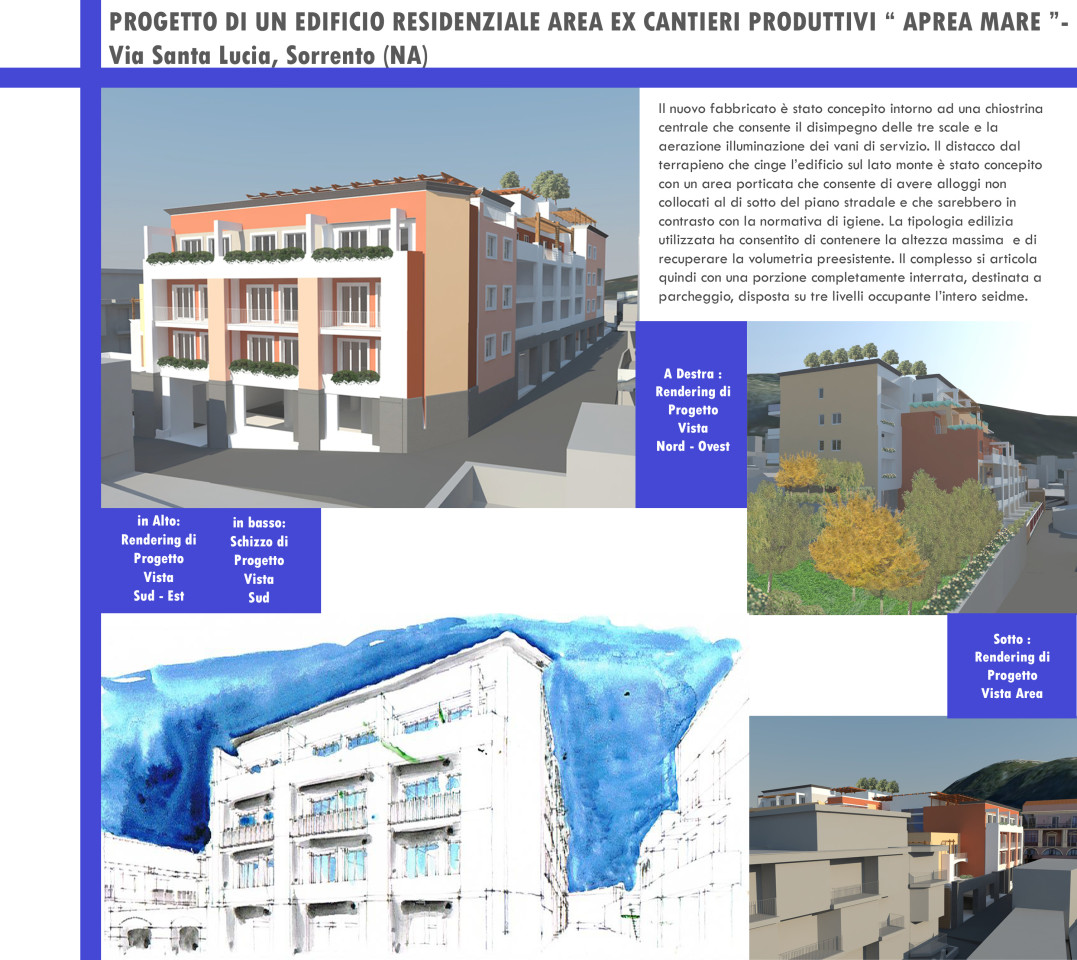 PROGETTO DI UN EDIFICIO RESIDENZIALE AREA EX CANTIERI PRODUTTIVI “ APREA MARE ”- Via Santa Lucia, Sorrento (NA)

Il nuovo fabbricato è stato concepito intorno ad una chiostrina centrale che consente il disimpegno delle tre scale e la aerazione illuminazione dei vani di servizio. Il distacco dal terrapieno che cinge l’edificio sul lato monte è stato concepito con un area porticata che consente di avere alloggi non collocati al di sotto del piano stradale e che sarebbero in contrasto con la normativa di igiene. La tipologia edilizia utilizzata ha consentito di contenere la altezza massima e di recuperare la volumetria preesistente. Il complesso si articola quindi con una porzione completamente interrata, destinata a parcheggio, disposta su tre livelli occupante l’intero seidme.

A Destra : Rendering di Progetto Vista Nord - Ovest

in Alto: Rendering di Progetto Vista Sud - Est

in basso: Schizzo di Progetto Vista Sud

Sotto : Rendering di Progetto Vista Area